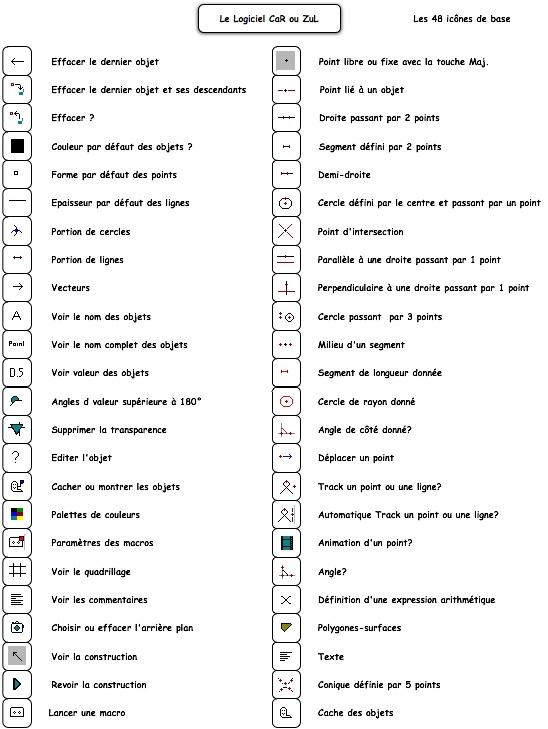 Le Logiciel CaR ou ZuL

Les 48 icônes de base

Effacer le dernier objet
Effacer le dernier objet et ses descendants
Effacer ?
Couleur par défaut des objets ?
Forme par défaut des points
Epaisseur par défaut des lignes
Portion de cercles
Portion de lignes
Vecteurs
A
Voir le nom des objets
Point
Voir le nom complet des objets
0.5
Voir valeur des objets
Angles d valeur supérieure à 180°
Supprimer la transparence
?
Editer l'objet
Cacher ou montrer les objets
Palettes de couleurs
Paramètres des macros
Voir le quadrillage
Voir les commentaires
Choisir ou effacer l'arrière plan
Voir la construction
Revoir la construction
Lancer une macro

Point libre ou fixe avec la touche Maj.
Point lié à un objet
Droite passant par 2 points
Segment défini par 2 points
Demi-droite
Cercle défini par le centre et passant par un point
Point d'intersection
Parallèle à une droite passant par 1 point
Perpendiculaire à une droite passant par 1 point
Cercle passant par 3 points
Milieu d'un segment
Segment de longueur donnée
Cercle de rayon donné
Angle de côté donné?
Déplacer un point
Track un point ou une ligne?
Automatique Track un point ou une ligne?
Animation d'un point?
Angle?
Définition d'une expression arithmétique
Polygones-surfaces
Texte
Conique définie par 5 points
Cache des objets